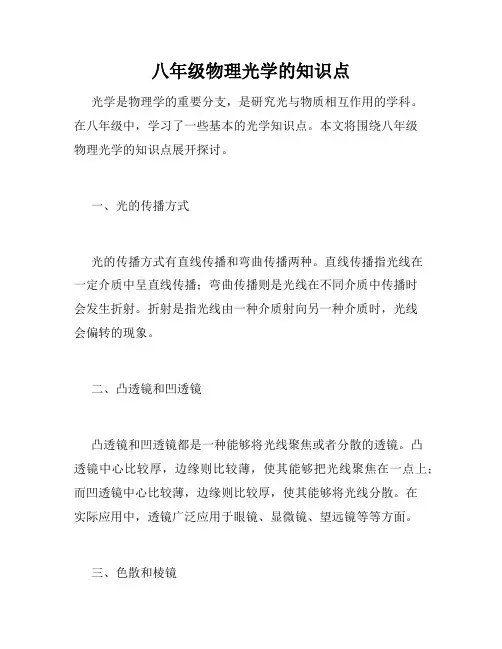 八年级物理光学的知识点

光学是物理学的重要分支，是研究光与物质相互作用的学科。在八年级中，学习了一些基本的光学知识点。本文将围绕八年级物理光学的知识点展开探讨。

一、光的传播方式

光的传播方式有直线传播和弯曲传播两种。直线传播指光线在一定介质中呈直线传播；弯曲传播则是光线在不同介质中传播时会发生折射。折射是指光线由一种介质射向另一种介质时，光线会偏转的现象。

二、凸透镜和凹透镜

凸透镜和凹透镜都是一种能够将光线聚焦或者分散的透镜。凸透镜中心比较厚，边缘则比较薄，使其能够把光线聚焦在一点上；而凹透镜中心比较薄，边缘则比较厚，使其能够将光线分散。在实际应用中，透镜广泛应用于眼镜、显微镜、望远镜等等方面。

三、色散和棱镜